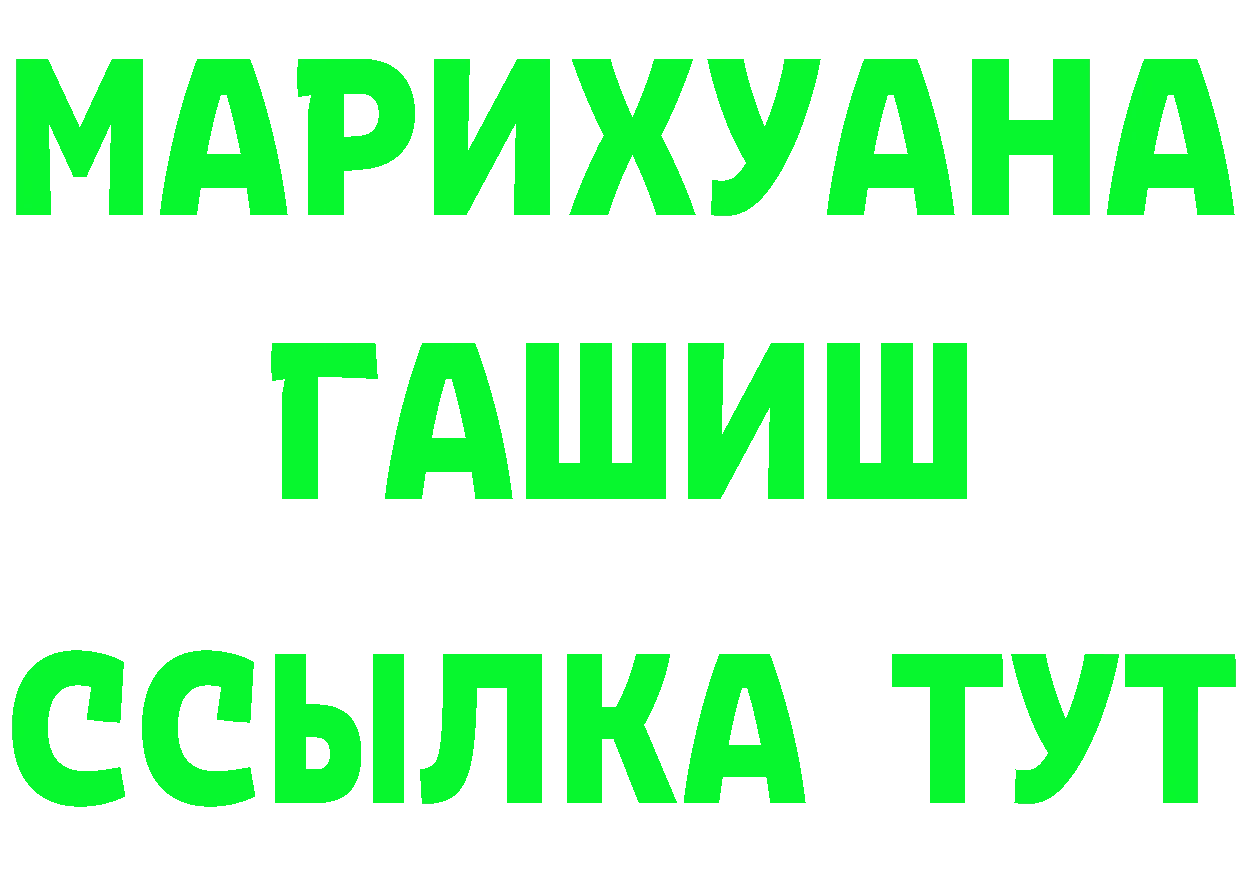 МАРИХУАНА
ГАШИШ
ССЫЛКА ТУТ